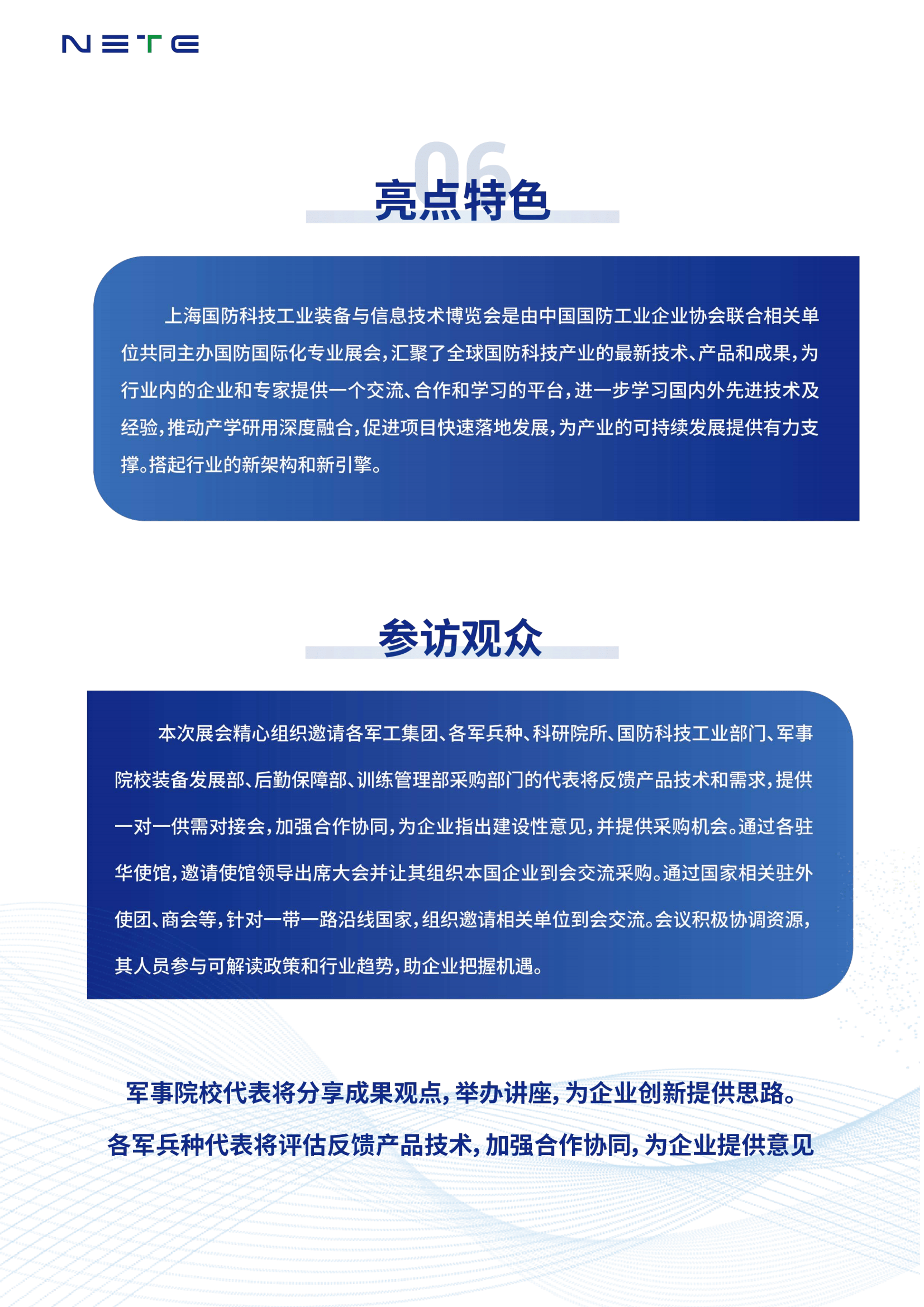 NETE

06

亮点特色

上海国防科技工业装备与信息技术博览会是由中国国防工业企业协会联合相关单位共同主办国防国际化专业展会，汇聚了全球国防科技产业的最新技术、产品和成果，为行业内的企业和专家提供一个交流、合作和学习的平台，进一步学习国内外先进技术及经验，推动产学研用深度融合，促进项目快速落地发展，为产业的可持续发展提供有力支撑。搭起行业的新架构和新引擎。

参访观众

本次展会精心组织邀请各军工集团、各军兵种、科研院所、国防科技工业部门、军事院校装备发展部、后勤保障部、训练管理部采购部门的代表将反馈产品技术和需求，提供一对一供需对接会，加强合作协同，为企业指出建设性意见，并提供采购机会。通过各驻华使馆，邀请使馆领导出席大会并让其组织本国企业到会交流采购。通过国家相关驻外使团、商会等，针对一带一路沿线国家，组织邀请相关单位到会交流。会议积极协调资源，其人员参与可解读政策和行业趋势，助企业把握机遇。

军事院校代表将分享成果观点，举办讲座，为企业创新提供思路。

各军兵种代表将评估反馈产品技术，加强合作协同，为企业提供意见